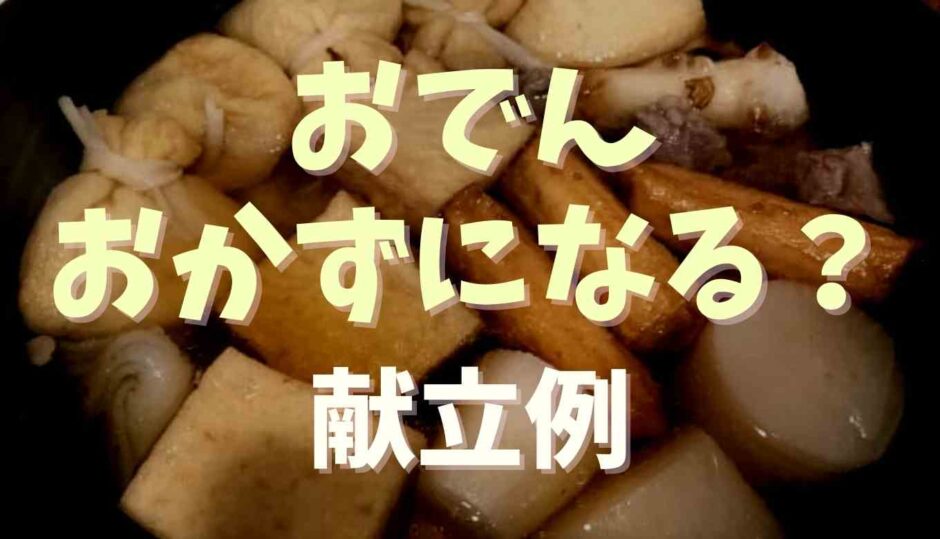 おでん
おかずになる？
献立例